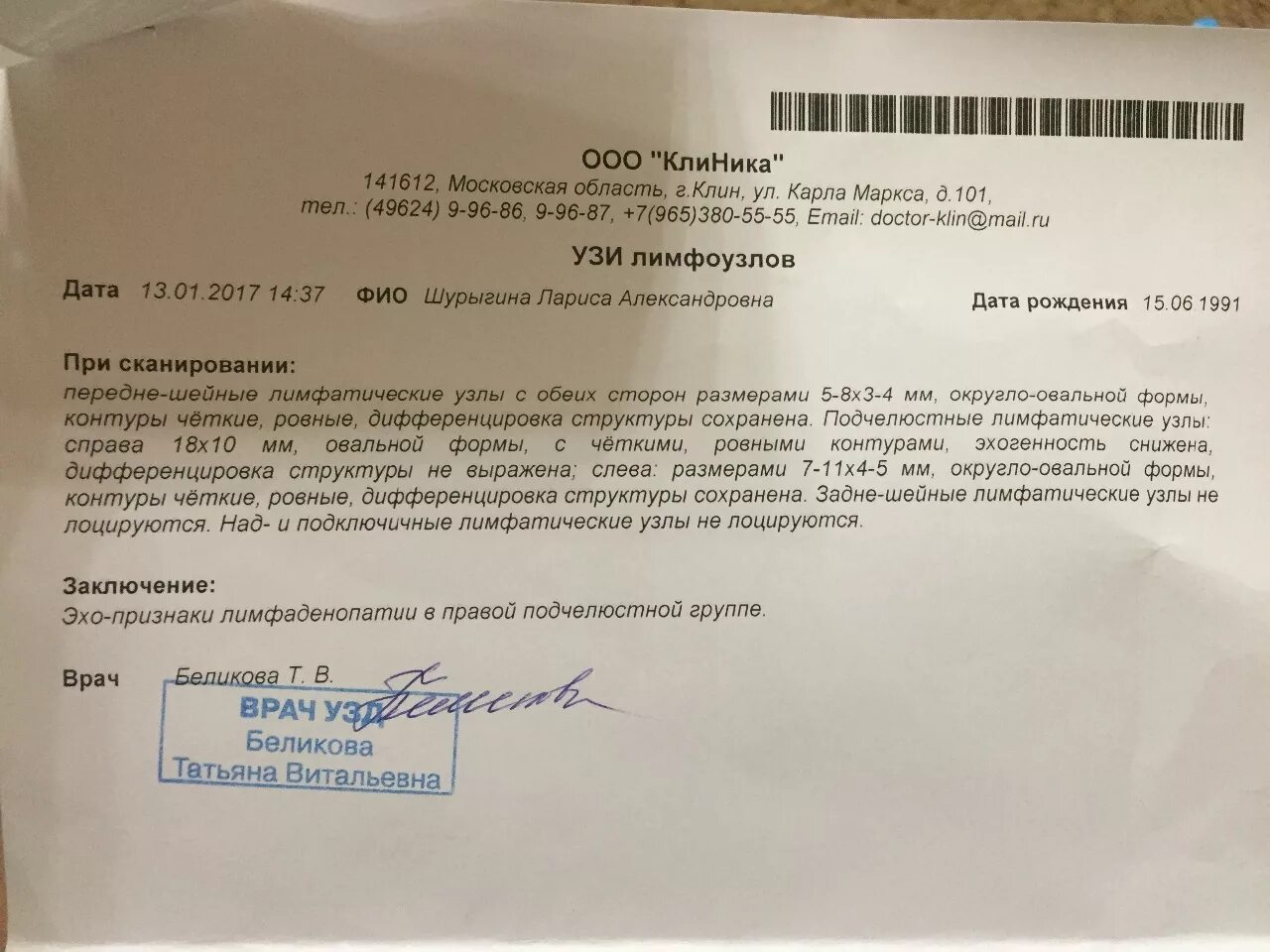 ООО "КлиНика"
141612, Московская область, г.Клин, ул. Карла Маркса, д.101,
тел.: (49624) 9-96-86, 9-96-87, +7(965)380-55-55, Email: doctor-klin@mail.ru

УЗИ лимфоузлов

Дата 13.01.2017 14:37 ФИО Шурыгина Лариса Александровна Дата рождения 15.06.1991

При сканировании:
передне-шейные лимфатические узлы с обеих сторон размерами 5-8х3-4 мм, округло-овальной формы, контуры чёткие, ровные, дифференцировка структуры сохранена. Подчелюстные лимфатические узлы: справа 18х10 мм, овальной формы, с чёткими, ровными контурами, эхогенность снижена, дифференцировка структуры не выражена; слева: размерами 7-11х4-5 мм, округло-овальной формы, контуры чёткие, ровные, дифференцировка структуры сохранена. Задне-шейные лимфатические узлы не лоцируются. Над- и подключичные лимфатические узлы не лоцируются.

Заключение:
Эхо-признаки лимфаденопатии в правой подчелюстной группе.

Врач Беликова Т. В.

ВРАЧ УЗД
Беликова
Татьяна Витальевна